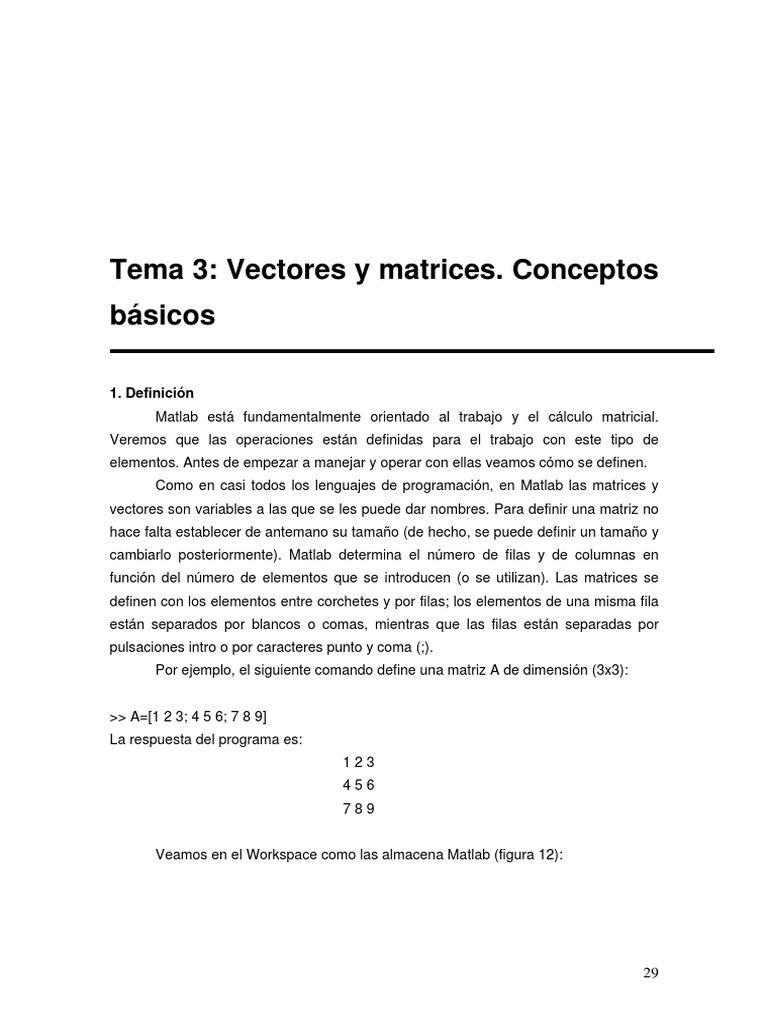 Tema 3: Vectores y matrices. Conceptos básicos

1. Definición

Matlab está fundamentalmente orientado al trabajo y el cálculo matricial. Veremos que las operaciones están definidas para el trabajo con este tipo de elementos. Antes de empezar a manejar y operar con ellas veamos cómo se definen.

Como en casi todos los lenguajes de programación, en Matlab las matrices y vectores son variables a las que se les puede dar nombres. Para definir una matriz no hace falta establecer de antemano su tamaño (de hecho, se puede definir un tamaño y cambiarlo posteriormente). Matlab determina el número de filas y de columnas en función del número de elementos que se introducen (o se utilizan). Las matrices se definen con los elementos entre corchetes y por filas; los elementos de una misma fila están separados por blancos o comas, mientras que las filas están separadas por pulsaciones intro o por caracteres punto y coma (;).

Por ejemplo, el siguiente comando define una matriz A de dimensión (3x3):

>> A=[1 2 3; 4 5 6; 7 8 9]
La respuesta del programa es:
1 2 3
4 5 6
7 8 9

Veamos en el Workspace como las almacena Matlab (figura 12):

29